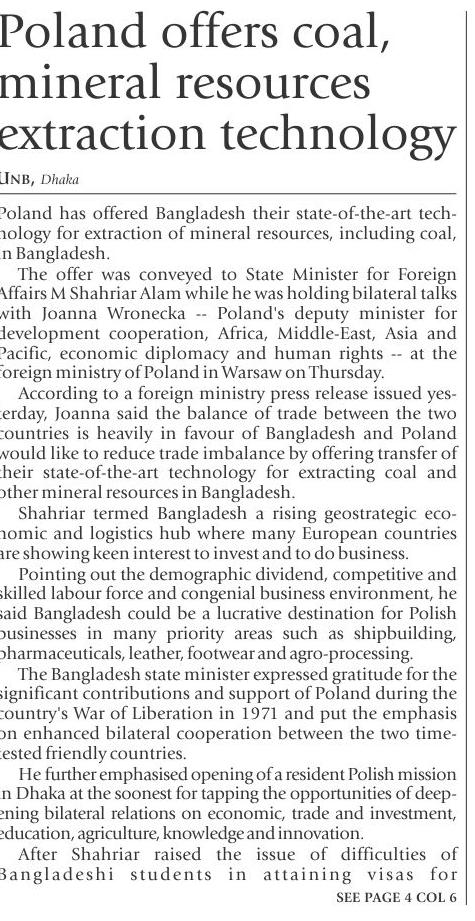 Poland offers coal, mineral resources extraction technology

UNB, Dhaka

Poland has offered Bangladesh their state-of-the-art technology for extraction of mineral resources, including coal, in Bangladesh.

The offer was conveyed to State Minister for Foreign Affairs M Shahriar Alam while he was holding bilateral talks with Joanna Wronecka -- Poland's deputy minister for development cooperation, Africa, Middle-East, Asia and Pacific, economic diplomacy and human rights -- at the foreign ministry of Poland in Warsaw on Thursday.

According to a foreign ministry press release issued yesterday, Joanna said the balance of trade between the two countries is heavily in favour of Bangladesh and Poland would like to reduce trade imbalance by offering transfer of their state-of-the-art technology for extracting coal and other mineral resources in Bangladesh.

Shahriar termed Bangladesh a rising geostrategic economic and logistics hub where many European countries are showing keen interest to invest and to do business.

Pointing out the demographic dividend, competitive and skilled labour force and congenial business environment, he said Bangladesh could be a lucrative destination for Polish businesses in many priority areas such as shipbuilding, pharmaceuticals, leather, footwear and agro-processing.

The Bangladesh state minister expressed gratitude for the significant contributions and support of Poland during the country's War of Liberation in 1971 and put the emphasis on enhanced bilateral cooperation between the two time-tested friendly countries.

He further emphasised opening of a resident Polish mission in Dhaka at the soonest for tapping the opportunities of deepening bilateral relations on economic, trade and investment, education, agriculture, knowledge and innovation.

After Shahriar raised the issue of difficulties of Bangladeshi students in attaining visas for

SEE PAGE 4 COL 6